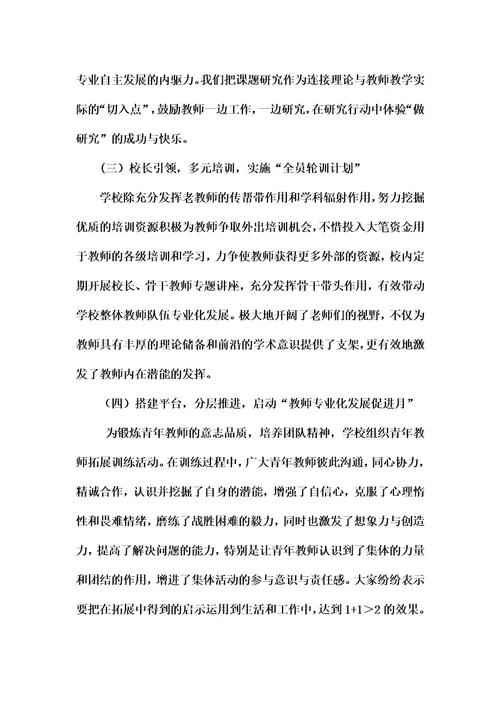 专业自主发展的内驱力。我们把课题研究作为连接理论与教师教学实际的“切入点”，鼓励教师一边工作，一边研究，在研究行动中体验“做研究”的成功与快乐。

（三）校长引领，多元培训，实施“全员轮训计划”

学校除充分发挥老教师的传帮带作用和学科辐射作用，努力挖掘优质的培训资源积极为教师争取外出培训机会，不惜投入大笔资金用于教师的各级培训和学习，力争使教师获得更多外部的资源，校内定期开展校长、骨干教师专题讲座，充分发挥骨干带头作用，有效带动学校整体教师队伍专业化发展。极大地开阔了老师们的视野，不仅为教师具有丰厚的理论储备和前沿的学术意识提供了支架，更有效地激发了教师内在潜能的发挥。

（四）搭建平台，分层推进，启动“教师专业化发展促进月”

为锻炼青年教师的意志品质，培养团队精神，学校组织青年教师拓展训练活动。在训练过程中，广大青年教师彼此沟通，同心协力，精诚合作，认识并挖掘了自身的潜能，增强了自信心，克服了心理惰性和畏难情绪，磨练了战胜困难的毅力，同时也激发了想象力与创造力，提高了解决问题的能力，特别是让青年教师认识到了集体的力量和团结的作用，增进了集体活动的参与意识与责任感。大家纷纷表示要把在拓展中得到的启示运用到生活和工作中，达到 1+1＞2 的效果。